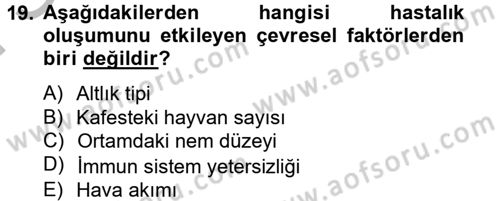 19. Aşağıdakilerden hangisi hastalık oluşumunu etkileyen çevresel faktörlerden biri değildir?

A) Altlık tipi
B) Kafesteki hayvan sayısı
C) Ortamdaki nem düzeyi
D) İmmun sistem yetersizliği
E) Hava akımı

www.aofsoru.com
www.aofsoru.com
www.aofsoru.com